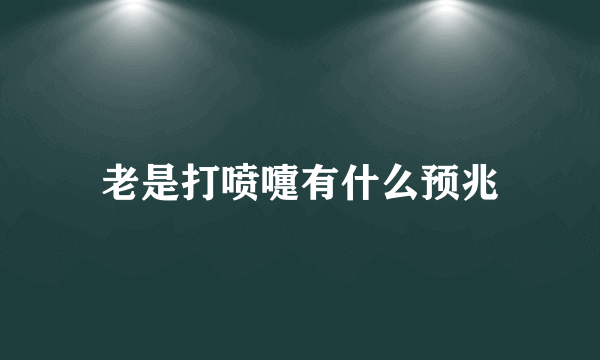 老是打喷嚏有什么预兆